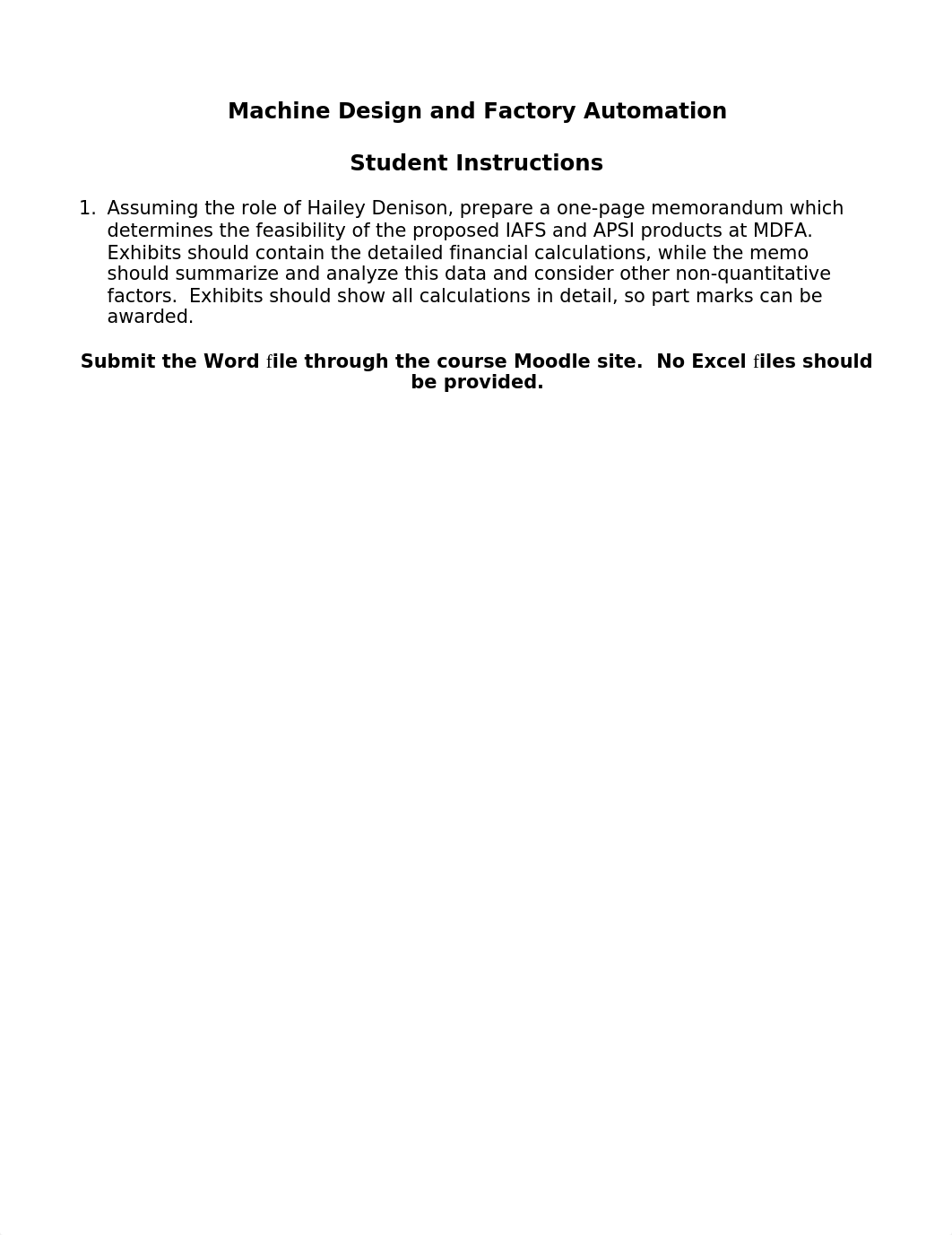 Machine Design and Factory Automation

Student Instructions

1. Assuming the role of Hailey Denison, prepare a one-page memorandum which determines the feasibility of the proposed IAFS and APSI products at MDFA. Exhibits should contain the detailed financial calculations, while the memo should summarize and analyze this data and consider other non-quantitative factors. Exhibits should show all calculations in detail, so part marks can be awarded.

Submit the Word file through the course Moodle site. No Excel files should be provided.